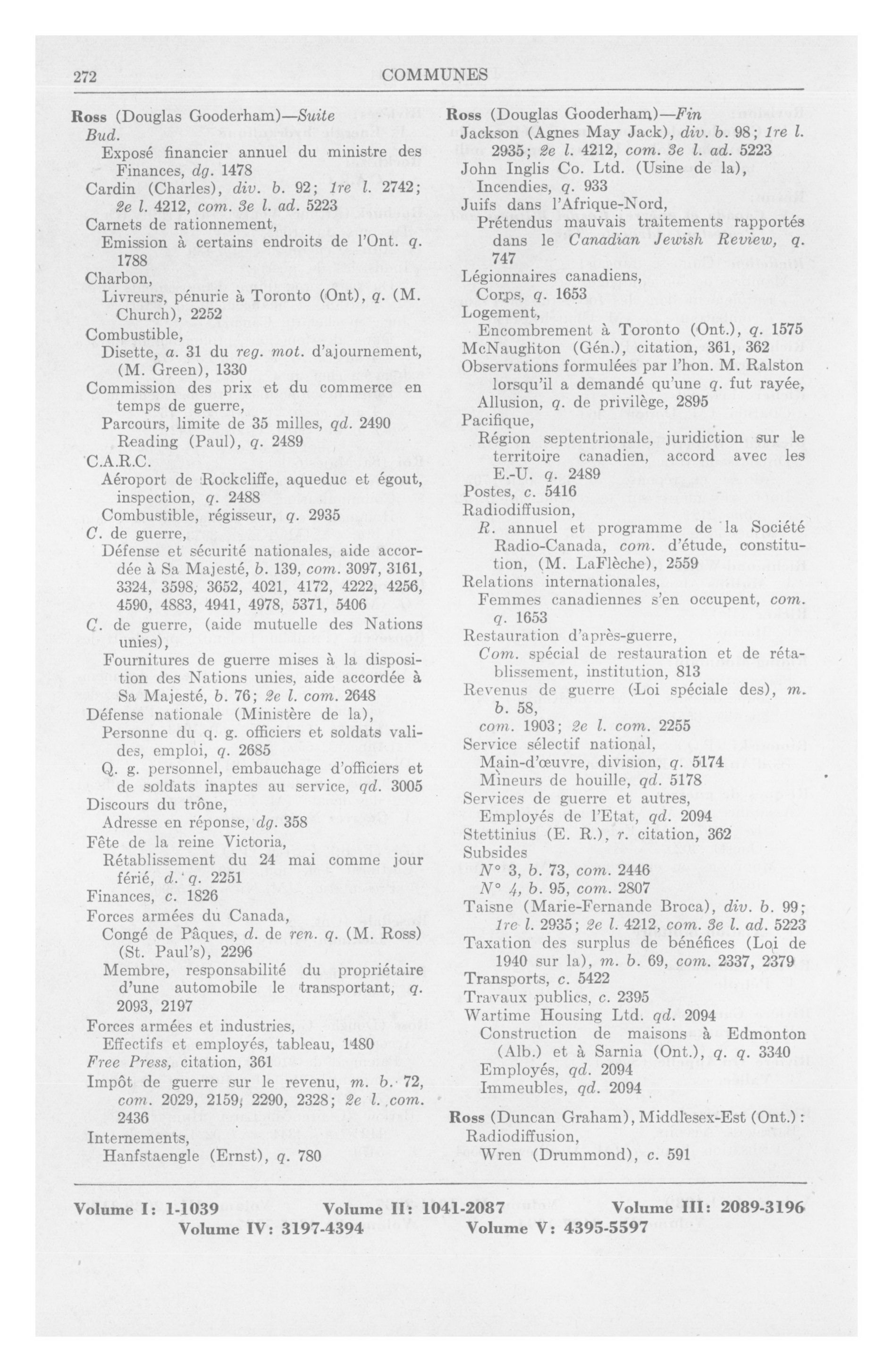 272 COMMUNES

Ross (Douglas Gooderham)—Suite
Bud.
Exposé financier annuel du ministre des Finances, dg. 1478
Cardin (Charles), div. b. 92; 1re l. 2742; 2e l. 4212, com. 3e l. ad. 5223
Carnets de rationnement,
Emission à certains endroits de l'Ont. q. 1788
Charbon,
Livreurs, pénurie à Toronto (Ont), q. (M. Church), 2252
Combustible,
Disette, a. 31 du reg. mot. d'ajournement, (M. Green), 1330
Commission des prix et du commerce en temps de guerre,
Parcours, limite de 35 milles, qd. 2490
Reading (Paul), q. 2489
C.A.R.C.
Aéroport de Rockcliffe, aqueduc et égout, inspection, q. 2488
Combustible, régisseur, q. 2935
C. de guerre,
Défense et sécurité nationales, aide accordée à Sa Majesté, b. 139, com. 3097, 3161, 3324, 3598, 3652, 4021, 4172, 4222, 4256, 4590, 4883, 4941, 4978, 5371, 5406
C. de guerre, (aide mutuelle des Nations unies),
Fournitures de guerre mises à la disposition des Nations unies, aide accordée à Sa Majesté, b. 76; 2e l. com. 2648
Défense nationale (Ministère de la),
Personne du q. g. officiers et soldats valides, emploi, q. 2685
Q. g. personnel, embauchage d'officiers et de soldats inaptes au service, qd. 3005
Discours du trône,
Adresse en réponse, dg. 358
Fête de la reine Victoria,
Rétablissement du 24 mai comme jour férié, d. q. 2251
Finances, c. 1826
Forces armées du Canada,
Congé de Pâques, d. de ren. q. (M. Ross) (St. Paul's), 2296
Membre, responsabilité du propriétaire d'une automobile le transportant, q. 2093, 2197
Forces armées et industries,
Effectifs et employés, tableau, 1480
Free Press, citation, 361
Impôt de guerre sur le revenu, m. b. 72, com. 2029, 2159, 2290, 2328; 2e l. com. 2436
Internements,
Hanfstaengle (Ernst), q. 780

Ross (Douglas Gooderham)—Fin
Jackson (Agnes May Jack), div. b. 98; 1re l. 2935; 2e l. 4212, com. 3e l. ad. 5223
John Inglis Co. Ltd. (Usine de la),
Incendies, q. 933
Juifs dans l'Afrique-Nord,
Prétendus mauvais traitements rapportés dans le Canadian Jewish Review, q. 747
Légionnaires canadiens,
Corps, q. 1653
Logement,
Encombrement à Toronto (Ont.), q. 1575
McNaughton (Gén.), citation, 361, 362
Observations formulées par l'hon. M. Ralston lorsqu'il a demandé qu'une q. fut rayée,
Allusion, q. de privilège, 2895
Pacifique,
Région septentrionale, juridiction sur le territoire canadien, accord avec les E.-U. q. 2489
Postes, c. 5416
Radiodiffusion,
R. annuel et programme de la Société Radio-Canada, com. d'étude, constitution, (M. LaFlèche), 2559
Relations internationales,
Femmes canadiennes s'en occupent, com. q. 1653
Restauration d'après-guerre,
Com. spécial de restauration et de rétablissement, institution, 813
Revenus de guerre (Loi spéciale des), m. b. 58,
com. 1903; 2e l. com. 2255
Service sélectif national,
Main-d'œuvre, division, q. 5174
Mineurs de houille, qd. 5178
Services de guerre et autres,
Employés de l'Etat, qd. 2094
Stettinius (E. R.), r. citation, 362
Subsides
N° 3, b. 73, com. 2446
N° 4, b. 95, com. 2807
Taisne (Marie-Fernande Broca), div. b. 99; 1re l. 2935; 2e l. 4212, com. 3e l. ad. 5223
Taxation des surplus de bénéfices (Loi de 1940 sur la), m. b. 69, com. 2337, 2379
Transports, c. 5422
Travaux publics, c. 2395
Wartime Housing Ltd. qd. 2094
Construction de maisons à Edmonton (Alb.) et à Sarnia (Ont.), q. q. 3340
Employés, qd. 2094
Immeubles, qd. 2094

Ross (Duncan Graham), Middlesex-Est (Ont.):
Radiodiffusion,
Wren (Drummond), c. 591

Volume I: 1-1039 Volume II: 1041-2087 Volume III: 2089-3196
Volume IV: 3197-4394 Volume V: 4395-5597